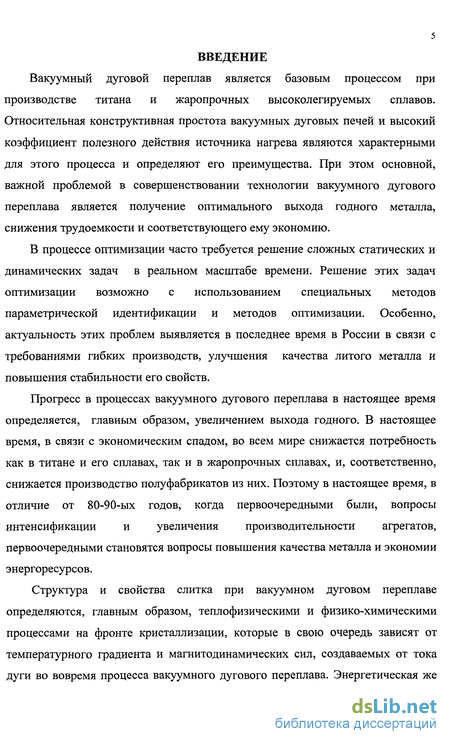 5

ВВЕДЕНИЕ

Вакуумный дуговой переплав является базовым процессом при производстве титана и жаропрочных высоколегируемых сплавов. Относительная конструктивная простота вакуумных дуговых печей и высокий коэффициент полезного действия источника нагрева являются характерными для этого процесса и определяют его преимущества. При этом основной, важной проблемой в совершенствовании технологии вакуумного дугового переплава является получение оптимального выхода годного металла, снижения трудоемкости и соответствующего ему экономию.

В процессе оптимизации часто требуется решение сложных статических и динамических задач в реальном масштабе времени. Решение этих задач оптимизации возможно с использованием специальных методов параметрической идентификации и методов оптимизации. Особенно, актуальность этих проблем выявляется в последнее время в России в связи с требованиями гибких производств, улучшения качества литого металла и повышения стабильности его свойств.

Прогресс в процессах вакуумного дугового переплава в настоящее время определяется, главным образом, увеличением выхода годного. В настоящее время, в связи с экономическим спадом, во всем мире снижается потребность как в титане и его сплавах, так и в жаропрочных сплавах, и, соответственно, снижается производство полуфабрикатов из них. Поэтому в настоящее время, в отличие от 80-90-ых годов, когда первоочередными были, вопросы интенсификации и увеличения производительности агрегатов, первоочередными становятся вопросы повышения качества металла и экономии энергоресурсов.

Структура и свойства слитка при вакуумном дуговом переплаве определяются, главным образом, теплофизическими и физико-химическими процессами на фронте кристаллизации, которые в свою очередь зависят от температурного градиента и магнитодинамических сил, создаваемых от тока дуги во вовремя процесса вакуумного дугового переплава. Энергетическая же

dsLib.net
библиотека диссертаций